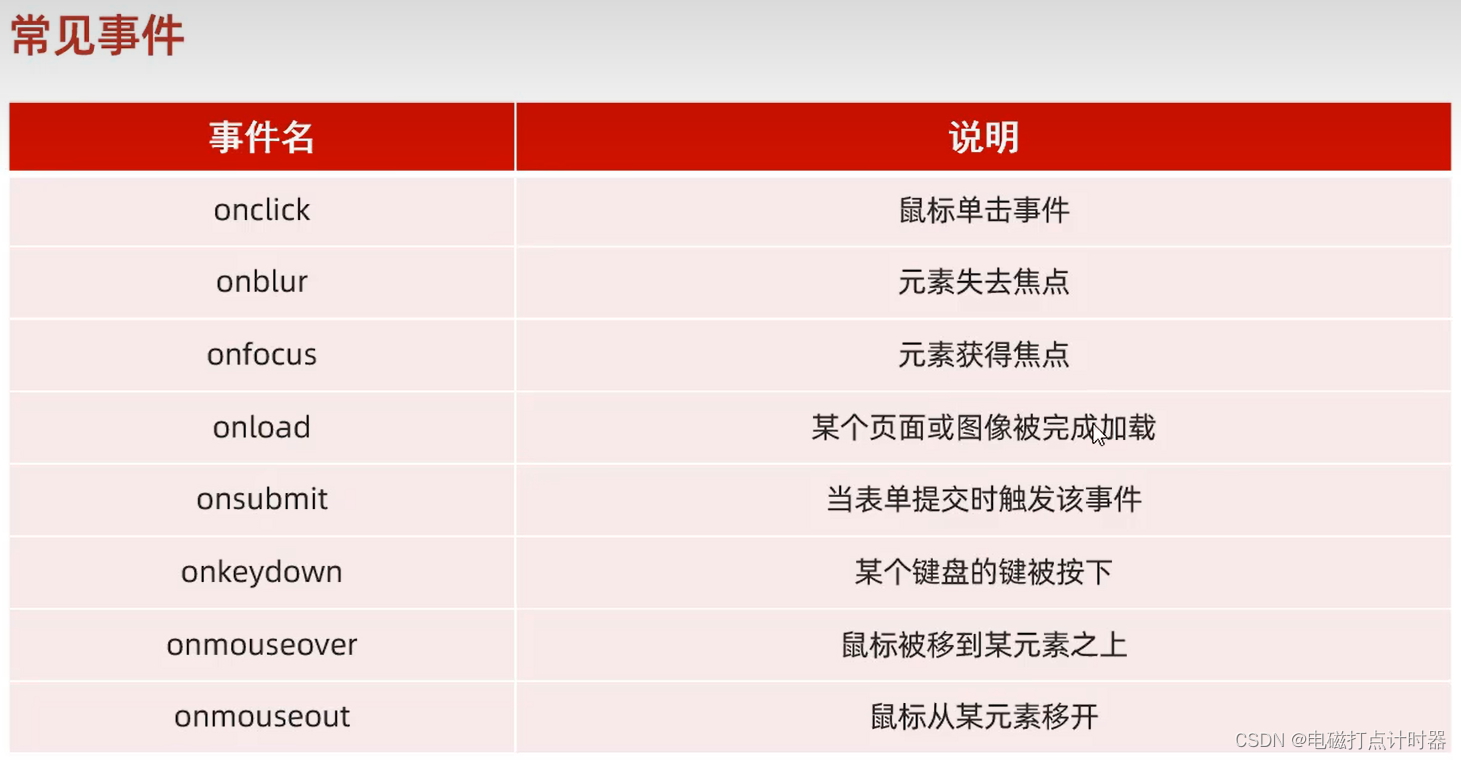 常见事件

| 事件名 | 说明 |
|---|---|
| onclick | 鼠标单击事件 |
| onblur | 元素失去焦点 |
| onfocus | 元素获得焦点 |
| onload | 某个页面或图像被完成加载 |
| onsubmit | 当表单提交时触发该事件 |
| onkeydown | 某个键盘的键被按下 |
| onmouseover | 鼠标被移到某元素之上 |
| onmouseout | 鼠标从某元素移开 |

CSDN @电磁打点计时器